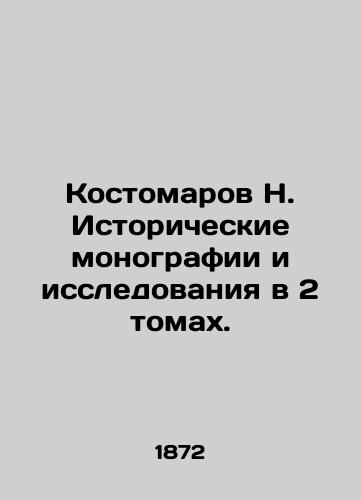 Костомаров Н. Исторические монографии и исследования в 2 томах.

1872